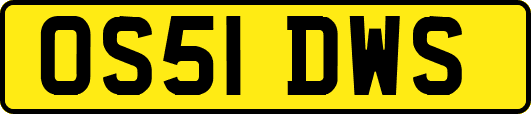 OS51 DWS